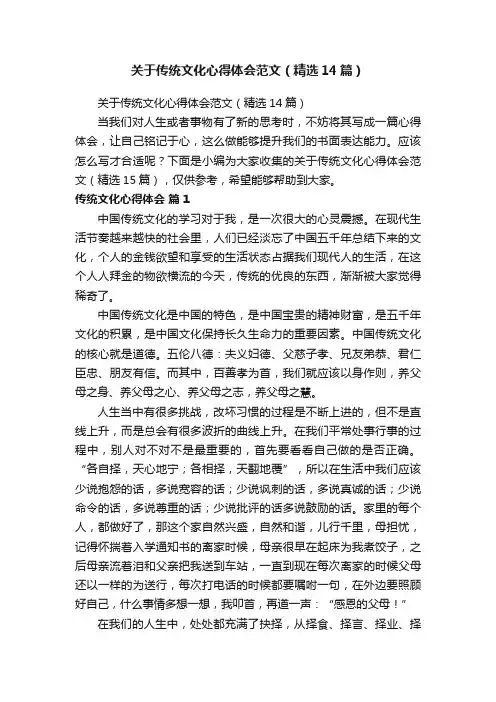 关于传统文化心得体会范文（精选14篇）

关于传统文化心得体会范文（精选14篇）

当我们对人生或者事物有了新的思考时，不妨将其写成一篇心得体会，让自己铭记于心，这么做能够提升我们的书面表达能力。应该怎么写才合适呢？下面是小编为大家收集的关于传统文化心得体会范文（精选15篇），仅供参考，希望能够帮助到大家。

传统文化心得体会 篇1

中国传统文化的学习对于我，是一次很大的心灵震撼。在现代生活节奏越来越快的社会里，人们已经淡忘了中国五千年总结下来的文化，个人的金钱欲望和享受的生活状态占据我们现代人的生活，在这个人人拜金的物欲横流的今天，传统的优良的东西，渐渐被大家觉得稀奇了。

中国传统文化是中国的特色，是中国宝贵的精神财富，是五千年文化的积累，是中国文化保持长久生命力的重要因素。中国传统文化的核心就是道德。五伦八德：夫义妇德、父慈子孝、兄友弟恭、君仁臣忠、朋友有信。而其中，百善孝为首，我们就应该以身作则，养父母之身、养父母之心、养父母之志，养父母之慧。

人生当中有很多挑战，改坏习惯的过程是不断上进的，但不是直线上升，而是总会有很多波折的曲线上升。在我们平常处事行事的过程中，别人对不对不是最重要的，首先要看看自己做的是否正确。“各自择，天心地宁；各相择，天翻地覆”，所以在生活中我们应该少说抱怨的话，多说宽容的话；少说讽刺的话，多说真诚的话；少说命令的话，多说尊重的话；少说批评的话多说鼓励的话。家里的每个人，都做好了，那这个家自然兴盛，自然和谐，儿行千里，母担忧，记得怀揣着入学通知书的离家时候，母亲很早在起床为我煮饺子，之后母亲流着泪和父亲把我送到车站，一直到现在每次离家的时候父母还以一样的为送行，每次打电话的时候都要嘱咐一句，在外边要照顾好自己，什么事情多想一想，我叩首，再道一声：“感恩的父母！”

在我们的人生中，处处都充满了抉择，从择食、择言、择业、择